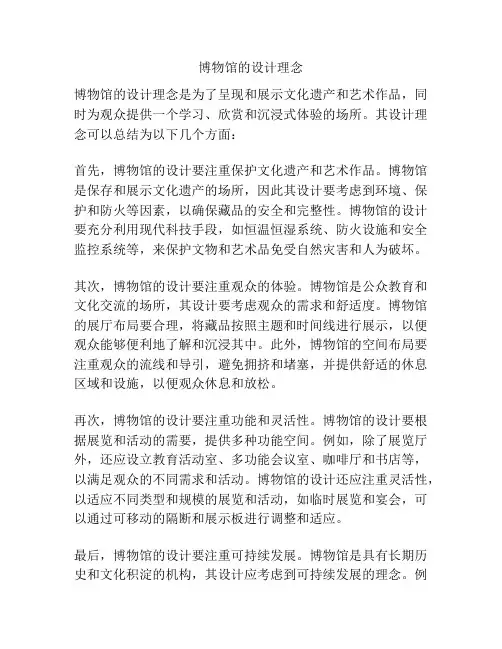 博物馆的设计理念

博物馆的设计理念是为了呈现和展示文化遗产和艺术作品，同时为观众提供一个学习、欣赏和沉浸式体验的场所。其设计理念可以总结为以下几个方面：

首先，博物馆的设计要注重保护文化遗产和艺术作品。博物馆是保存和展示文化遗产的场所，因此其设计要考虑到环境、保护和防火等因素，以确保藏品的安全和完整性。博物馆的设计要充分利用现代科技手段，如恒温恒湿系统、防火设施和安全监控系统等，来保护文物和艺术品免受自然灾害和人为破坏。

其次，博物馆的设计要注重观众的体验。博物馆是公众教育和文化交流的场所，其设计要考虑观众的需求和舒适度。博物馆的展厅布局要合理，将藏品按照主题和时间线进行展示，以便观众能够便利地了解和沉浸其中。此外，博物馆的空间布局要注重观众的流线和导引，避免拥挤和堵塞，并提供舒适的休息区域和设施，以便观众休息和放松。

再次，博物馆的设计要注重功能和灵活性。博物馆的设计要根据展览和活动的需要，提供多种功能空间。例如，除了展览厅外，还应设立教育活动室、多功能会议室、咖啡厅和书店等，以满足观众的不同需求和活动。博物馆的设计还应注重灵活性，以适应不同类型和规模的展览和活动，如临时展览和宴会，可以通过可移动的隔断和展示板进行调整和适应。

最后，博物馆的设计要注重可持续发展。博物馆是具有长期历史和文化积淀的机构，其设计应考虑到可持续发展的理念。例